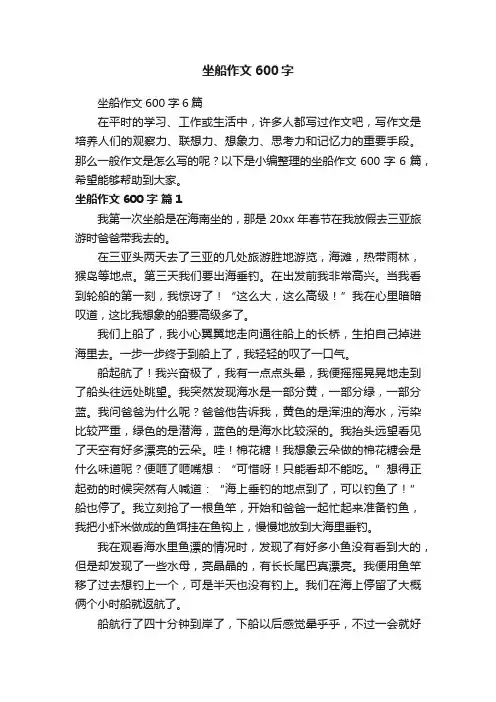 坐船作文600字

坐船作文600字6篇

在平时的学习、工作或生活中，许多人都写过作文吧，写作文是培养人们的观察力、联想力、想象力、思考力和记忆力的重要手段。那么一般作文是怎么写的呢？以下是小编整理的坐船作文600字6篇，希望能够帮助到大家。

坐船作文600字 篇1

我第一次坐船是在海南坐的，那是20xx年春节在我放假去三亚旅游时爸爸带我去的。

在三亚头两天去了三亚的几处旅游胜地游览，海滩，热带雨林，猴岛等地点。第三天我们要出海垂钓。在出发前我非常高兴。当我看到轮船的第一刻，我惊讶了！“这么大，这么高级！”我在心里暗暗叹道，这比我想象的船要高级多了。

我们上船了，我小心翼翼地走向通往船上的长桥，生怕自己掉进海里去。一步一步终于到船上了，我轻轻的叹了一口气。

船起航了！我兴奋极了，我有一点点头晕，我便摇摇晃晃地走到了船头往远处眺望。我突然发现海水是一部分黄，一部分绿，一部分蓝。我问爸爸为什么呢？爸爸他告诉我，黄色的是浑浊的海水，污染比较严重，绿色的是潜海，蓝色的是海水比较深的。我抬头远望看见了天空有好多漂亮的云朵。哇！棉花糖！我想象云朵做的棉花糖会是什么味道呢？便咂了咂嘴想：“可惜呀！只能看却不能吃。”想得正起劲的时候突然有人喊道：“海上垂钓的地点到了，可以钓鱼了！”船也停了。我立刻抢了一根鱼竿，开始和爸爸一起忙起来准备钓鱼，我把小虾米做成的鱼饵挂在鱼钩上，慢慢地放到大海里垂钓。

我在观看海水里鱼漂的情况时，发现了有好多小鱼没有看到大的，但是却发现了一些水母，亮晶晶的，有长长尾巴真漂亮。我便用鱼竿移了过去想钓上一个，可是半天也没有钓上。我们在海上停留了大概俩个小时船就返航了。

船航行了四十分钟到岸了，下船以后感觉晕乎乎，不过一会就好